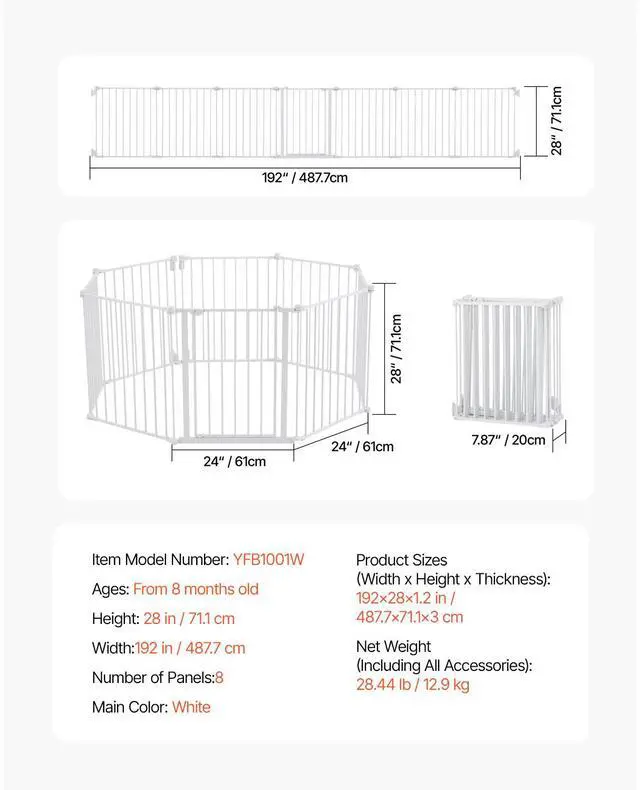 28" / 71.1cm

192" / 487.7cm

28" / 71.1cm

24" / 61cm

24" / 61cm

7.87" / 20cm

Item Model Number: YFB1001W

Ages: From 8 months old

Height: 28 in / 71.1 cm

Width:192 in / 487.7 cm

Number of Panels:8

Main Color: White

Product Sizes (Width x Height x Thickness): 192×28×1.2 in / 487.7×71.1×3 cm

Net Weight (Including All Accessories): 28.44 lb / 12.9 kg